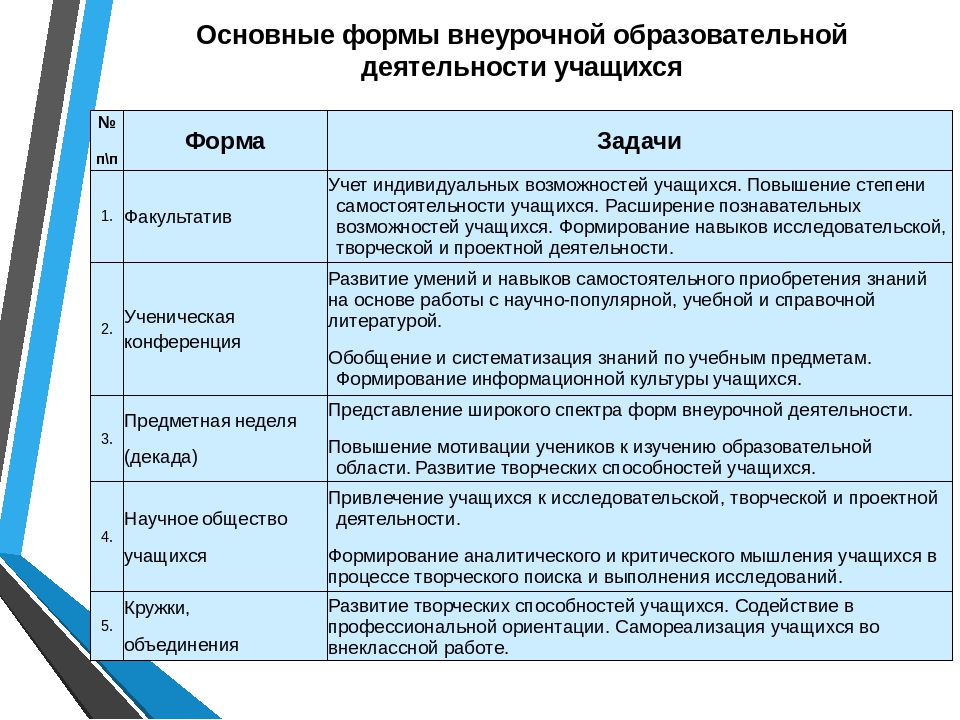 Основные формы внеурочной образовательной деятельности учащихся

| № п\п | Форма | Задачи |
|---|---|---|
| 1. | Факультатив | Учет индивидуальных возможностей учащихся. Повышение степени самостоятельности учащихся. Расширение познавательных возможностей учащихся. Формирование навыков исследовательской, творческой и проектной деятельности. |
| 2. | Ученическая конференция | Развитие умений и навыков самостоятельного приобретения знаний на основе работы с научно-популярной, учебной и справочной литературой. Обобщение и систематизация знаний по учебным предметам. Формирование информационной культуры учащихся. |
| 3. | Предметная неделя (декада) | Представление широкого спектра форм внеурочной деятельности. Повышение мотивации учеников к изучению образовательной области. Развитие творческих способностей учащихся. |
| 4. | Научное общество учащихся | Привлечение учащихся к исследовательской, творческой и проектной деятельности. Формирование аналитического и критического мышления учащихся в процессе творческого поиска и выполнения исследований. |
| 5. | Кружки, объединения | Развитие творческих способностей учащихся. Содействие в профессиональной ориентации. Самореализация учащихся во внеклассной работе. |